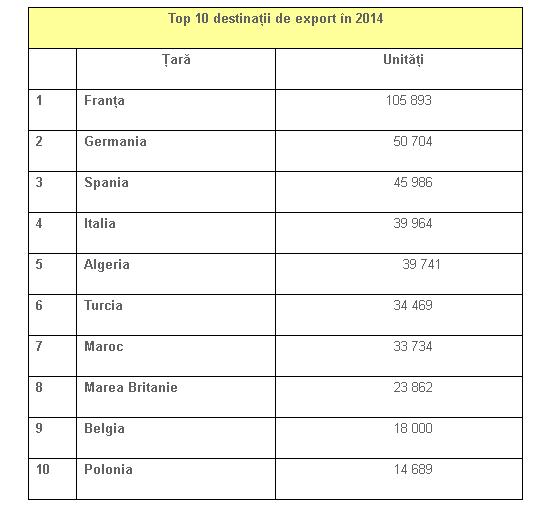 Top 10 destinații de export în 2014

| | Țară | Unități |
|---|---|---|
| 1 | Franța | 105 893 |
| 2 | Germania | 50 704 |
| 3 | Spania | 45 986 |
| 4 | Italia | 39 964 |
| 5 | Algeria | 39 741 |
| 6 | Turcia | 34 469 |
| 7 | Maroc | 33 734 |
| 8 | Marea Britanie | 23 862 |
| 9 | Belgia | 18 000 |
| 10 | Polonia | 14 689 |